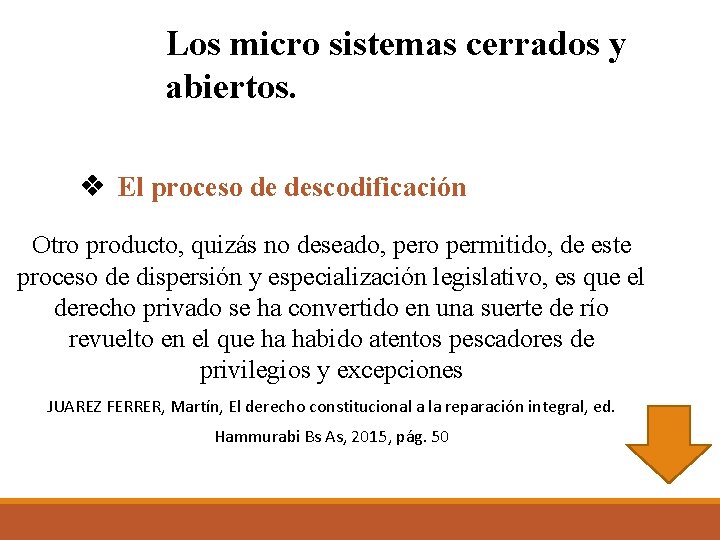 Los micro sistemas cerrados y abiertos.

❖ El proceso de descodificación

Otro producto, quizás no deseado, pero permitido, de este proceso de dispersión y especialización legislativo, es que el derecho privado se ha convertido en una suerte de río revuelto en el que ha habido atentos pescadores de privilegios y excepciones

JUAREZ FERRER, Martín, El derecho constitucional a la reparación integral, ed. Hammurabi Bs As, 2015, pág. 50